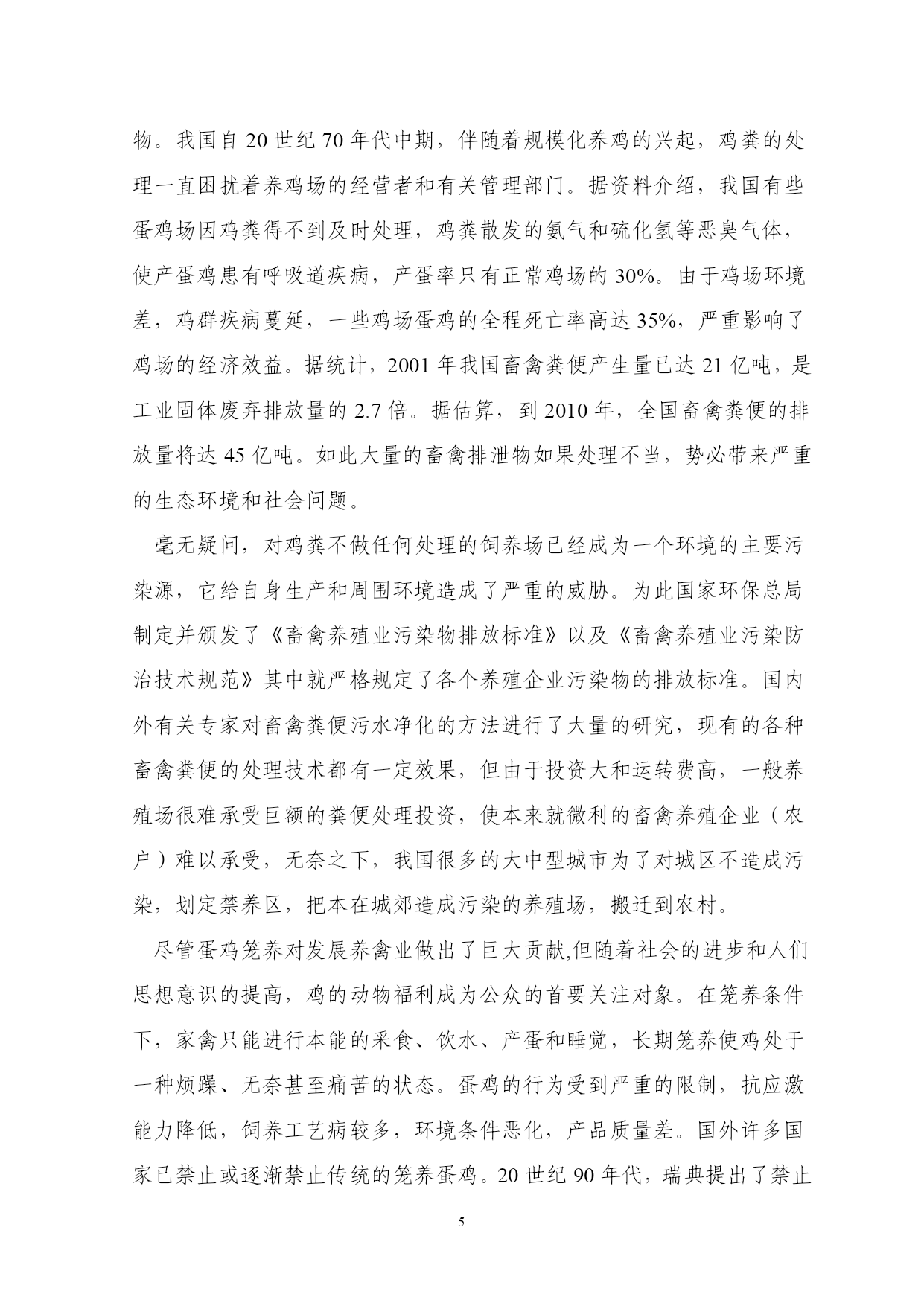 物。我国自 20 世纪 70 年代中期，伴随着规模化养鸡的兴起，鸡粪的处理一直困扰着养鸡场的经营者和有关管理部门。据资料介绍，我国有些蛋鸡场因鸡粪得不到及时处理，鸡粪散发的氨气和硫化氢等恶臭气体，使产蛋鸡患有呼吸道疾病，产蛋率只有正常鸡场的 30%。由于鸡场环境差，鸡群疾病蔓延，一些鸡场蛋鸡的全程死亡率高达 35%，严重影响了鸡场的经济效益。据统计，2001 年我国畜禽粪便产生量已达 21 亿吨，是工业固体废弃排放量的 2.7 倍。据估算，到 2010 年，全国畜禽粪便的排放量将达 45 亿吨。如此大量的畜禽排泄物如果处理不当，势必带来严重的生态环境和社会问题。

毫无疑问，对鸡粪不做任何处理的饲养场已经成为一个环境的主要污染源，它给自身生产和周围环境造成了严重的威胁。为此国家环保总局制定并颁发了《畜禽养殖业污染物排放标准》以及《畜禽养殖业污染防治技术规范》其中就严格规定了各个养殖企业污染物的排放标准。国内外有关专家对畜禽粪便污水净化的方法进行了大量的研究，现有的各种畜禽粪便的处理技术都有一定效果，但由于投资大和运转费高，一般养殖场很难承受巨额的粪便处理投资，使本来就微利的畜禽养殖企业（农户）难以承受，无奈之下，我国很多的大中型城市为了对城区不造成污染，划定禁养区，把本在城郊造成污染的养殖场，搬迁到农村。

尽管蛋鸡笼养对发展养禽业做出了巨大贡献,但随着社会的进步和人们思想意识的提高，鸡的动物福利成为公众的首要关注对象。在笼养条件下，家禽只能进行本能的采食、饮水、产蛋和睡觉，长期笼养使鸡处于一种烦躁、无奈甚至痛苦的状态。蛋鸡的行为受到严重的限制，抗应激能力降低，饲养工艺病较多，环境条件恶化，产品质量差。国外许多国家已禁止或逐渐禁止传统的笼养蛋鸡。20 世纪 90 年代，瑞典提出了禁止

5